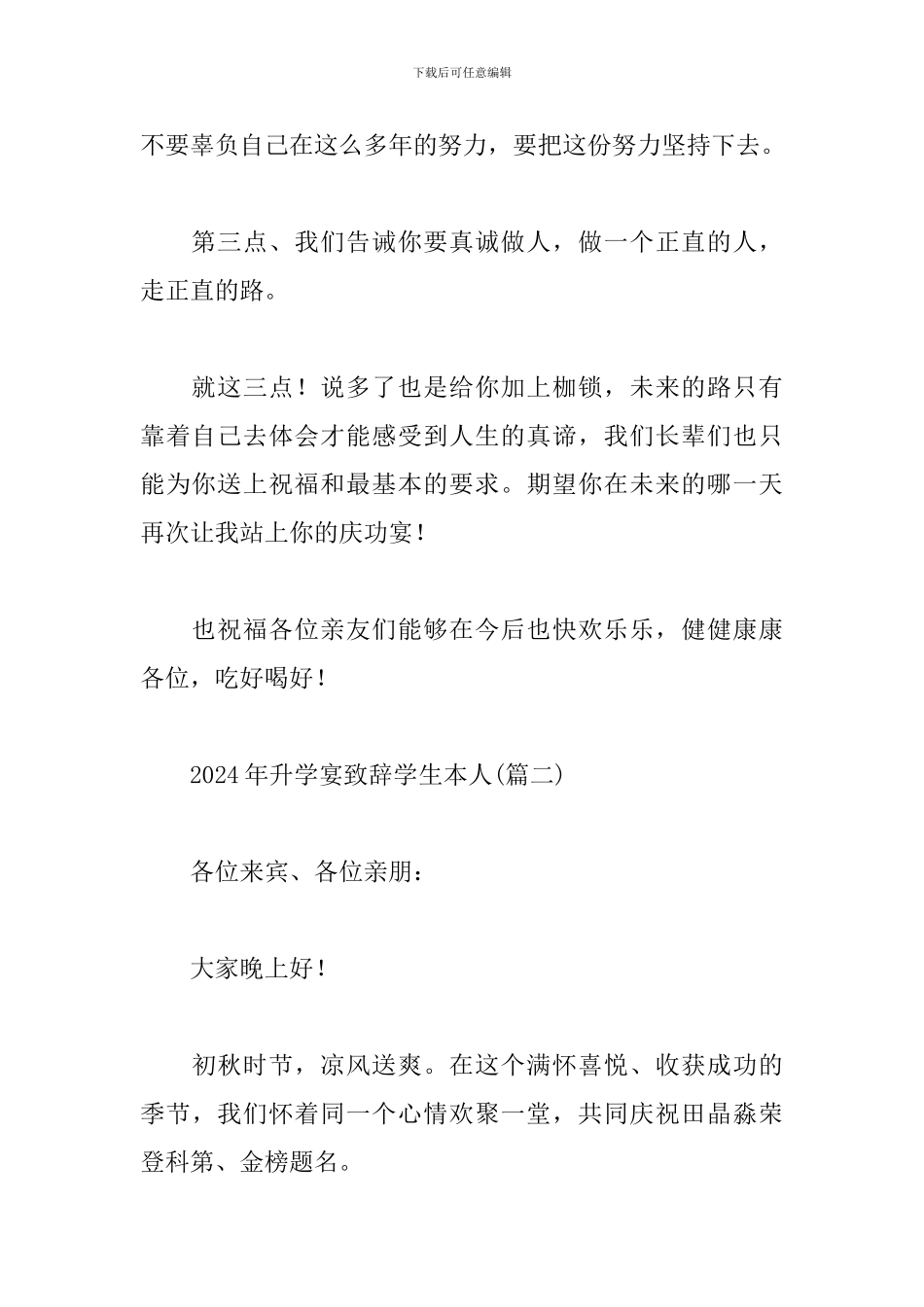 下载后可任意编辑

不要辜负自己在这么多年的努力，要把这份努力坚持下去。

第三点、我们告诫你要真诚做人，做一个正直的人，走正直的路。

就这三点！说多了也是给你加上枷锁，未来的路只有靠着自己去体会才能感受到人生的真谛，我们长辈们也只能为你送上祝福和最基本的要求。期望你在未来的哪一天再次让我站上你的庆功宴！

也祝福各位亲友们能够在今后也快欢乐乐，健健康康各位，吃好喝好！

2024年升学宴致辞学生本人(篇二)

各位来宾、各位亲朋：

大家晚上好！

初秋时节，凉风送爽。在这个满怀喜悦、收获成功的季节，我们怀着同一个心情欢聚一堂，共同庆祝田晶淼荣登科第、金榜题名。